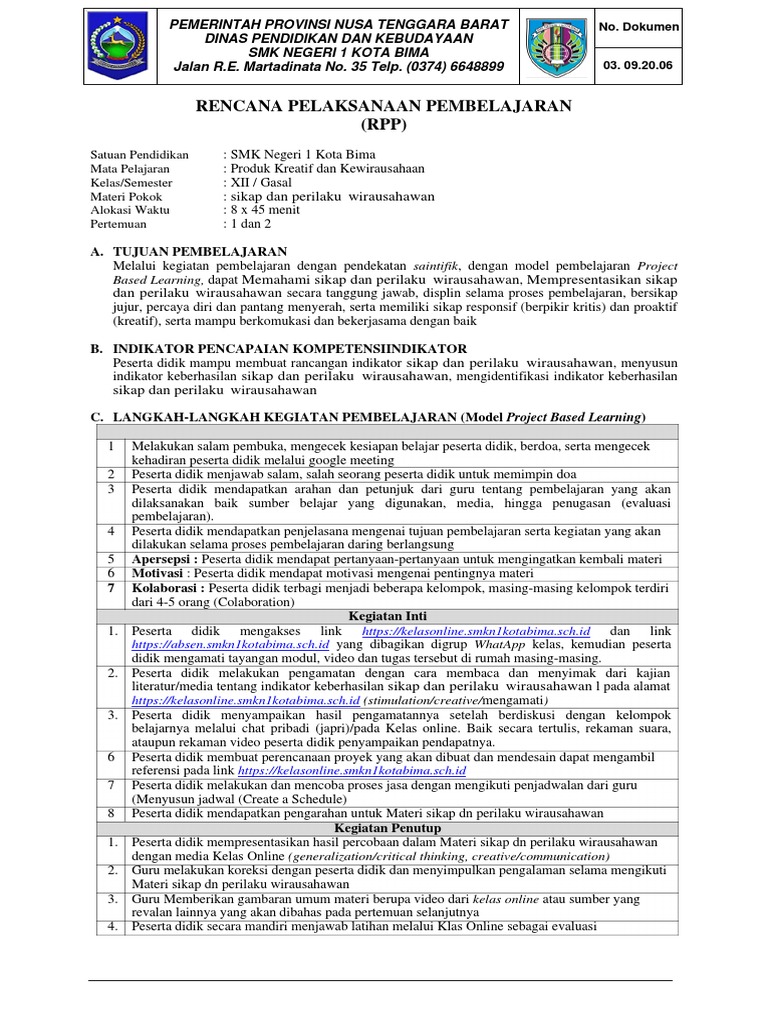 PEMERINTAH PROVINSI NUSA TENGGARA BARAT
DINAS PENDIDIKAN DAN KEBUDAYAAN
SMK NEGERI 1 KOTA BIMA
Jalan R.E. Martadinata No. 35 Telp. (0374) 6648899

No. Dokumen

03. 09.20.06

RENCANA PELAKSANAAN PEMBELAJARAN
(RPP)

Satuan Pendidikan : SMK Negeri 1 Kota Bima
Mata Pelajaran : Produk Kreatif dan Kewirausahaan
Kelas/Semester : XII / Gasal
Materi Pokok : sikap dan perilaku wirausahawan
Alokasi Waktu : 8 x 45 menit
Pertemuan : 1 dan 2

A. TUJUAN PEMBELAJARAN
Melalui kegiatan pembelajaran dengan pendekatan saintifik, dengan model pembelajaran Project Based Learning, dapat Memahami sikap dan perilaku wirausahawan, Mempresentasikan sikap dan perilaku wirausahawan secara tanggung jawab, displin selama proses pembelajaran, bersikap jujur, percaya diri dan pantang menyerah, serta memiliki sikap responsif (berpikir kritis) dan proaktif (kreatif), serta mampu berkomukasi dan bekerjasama dengan baik

B. INDIKATOR PENCAPAIAN KOMPETENSIINDIKATOR
Peserta didik mampu membuat rancangan indikator sikap dan perilaku wirausahawan, menyusun indikator keberhasilan sikap dan perilaku wirausahawan, mengidentifikasi indikator keberhasilan sikap dan perilaku wirausahawan

C. LANGKAH-LANGKAH KEGIATAN PEMBELAJARAN (Model Project Based Learning)

| | |
|---|---|
| 1 | Melakukan salam pembuka, mengecek kesiapan belajar peserta didik, berdoa, serta mengecek kehadiran peserta didik melalui google meeting |
| 2 | Peserta didik menjawab salam, salah seorang peserta didik untuk memimpin doa |
| 3 | Peserta didik mendapatkan arahan dan petunjuk dari guru tentang pembelajaran yang akan dilaksanakan baik sumber belajar yang digunakan, media, hingga penugasan (evaluasi pembelajaran). |
| 4 | Peserta didik mendapatkan penjelasana mengenai tujuan pembelajaran serta kegiatan yang akan dilakukan selama proses pembelajaran daring berlangsung |
| 5 | Apersepsi : Peserta didik mendapat pertanyaan-pertanyaan untuk mengingatkan kembali materi |
| 6 | Motivasi : Peserta didik mendapat motivasi mengenai pentingnya materi |
| 7 | Kolaborasi : Peserta didik terbagi menjadi beberapa kelompok, masing-masing kelompok terdiri dari 4-5 orang (Colaboration) |
| | Kegiatan Inti |
| 1. | Peserta didik mengakses link https://kelasonline.smkn1kotabima.sch.id dan link https://absen.smkn1kotabima.sch.id yang dibagikan digrup WhatApp kelas, kemudian peserta didik mengamati tayangan modul, video dan tugas tersebut di rumah masing-masing. |
| 2. | Peserta didik melakukan pengamatan dengan cara membaca dan menyimak dari kajian literatur/media tentang indikator keberhasilan sikap dan perilaku wirausahawan l pada alamat https://kelasonline.smkn1kotabima.sch.id (stimulation/creative/mengamati) |
| 3. | Peserta didik menyampaikan hasil pengamatannya setelah berdiskusi dengan kelompok belajarnya melalui chat pribadi (japri)/pada Kelas online. Baik secara tertulis, rekaman suara, ataupun rekaman video peserta didik penyampaikan pendapatnya. |
| 6 | Peserta didik membuat perencanaan proyek yang akan dibuat dan mendesain dapat mengambil referensi pada link https://kelasonline.smkn1kotabima.sch.id |
| 7 | Peserta didik melakukan dan mencoba proses jasa dengan mengikuti penjadwalan dari guru (Menyusun jadwal (Create a Schedule) |
| 8 | Peserta didik mendapatkan pengarahan untuk Materi sikap dn perilaku wirausahawan |
| | Kegiatan Penutup |
| 1. | Peserta didik mempresentasikan hasil percobaan dalam Materi sikap dn perilaku wirausahawan dengan media Kelas Online (generalization/critical thinking, creative/communication) |
| 2. | Guru melakukan koreksi dengan peserta didik dan menyimpulkan pengalaman selama mengikuti Materi sikap dn perilaku wirausahawan |
| 3. | Guru Memberikan gambaran umum materi berupa video dari kelas online atau sumber yang revalan lainnya yang akan dibahas pada pertemuan selanjutnya |
| 4. | Peserta didik secara mandiri menjawab latihan melalui Klas Online sebagai evaluasi |